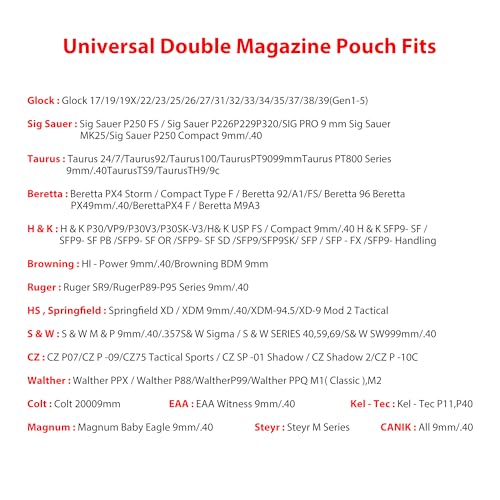 Universal Double Magazine Pouch Fits

Glock : Glock 17/19/19X/22/23/25/26/27/31/32/33/34/35/37/38/39(Gen1-5)

Sig Sauer : Sig Sauer P250 FS / Sig Sauer P226P229P320/SIG PRO 9 mm Sig Sauer MK25/Sig Sauer P250 Compact 9mm/.40

Taurus : Taurus 24/7/Taurus92/Taurus100/TaurusPT9099mmTaurus PT800 Series 9mm/.40TaurusTS9/TaurusTH9/9c

Beretta : Beretta PX4 Storm / Compact Type F / Beretta 92/A1/FS/ Beretta 96 Beretta PX49mm/.40/BerettaPX4 F / Beretta M9A3

H & K : H & K P30/VP9/P30V3/P30SK-V3/H& K USP FS / Compact 9mm/.40 H & K SFP9- SF / SFP9- SF PB /SFP9- SF OR /SFP9- SF SD /SFP9/SFP9SK/ SFP / SFP - FX /SFP9- Handling

Browning : HI - Power 9mm/.40/Browning BDM 9mm

Ruger : Ruger SR9/RugerP89-P95 Series 9mm/.40

HS , Springfield : Springfield XD / XDM 9mm/.40/XDM-94.5/XD-9 Mod 2 Tactical

S & W : S & W M & P 9mm/.40/.357S& W Sigma / S & W SERIES 40,59,69/S& W SW999mm/.40

CZ : CZ P07/CZ P -09/CZ75 Tactical Sports / CZ SP -01 Shadow / CZ Shadow 2/CZ P -10C

Walther : Walther PPX / Walther P88/WaltherP99/Walther PPQ M1( Classic ),M2

Colt : Colt 20009mm

EAA : EAA Witness 9mm/.40

Kel - Tec : Kel - Tec P11,P40

Magnum : Magnum Baby Eagle 9mm/.40

Steyr : Steyr M Series

CANIK : All 9mm/.40